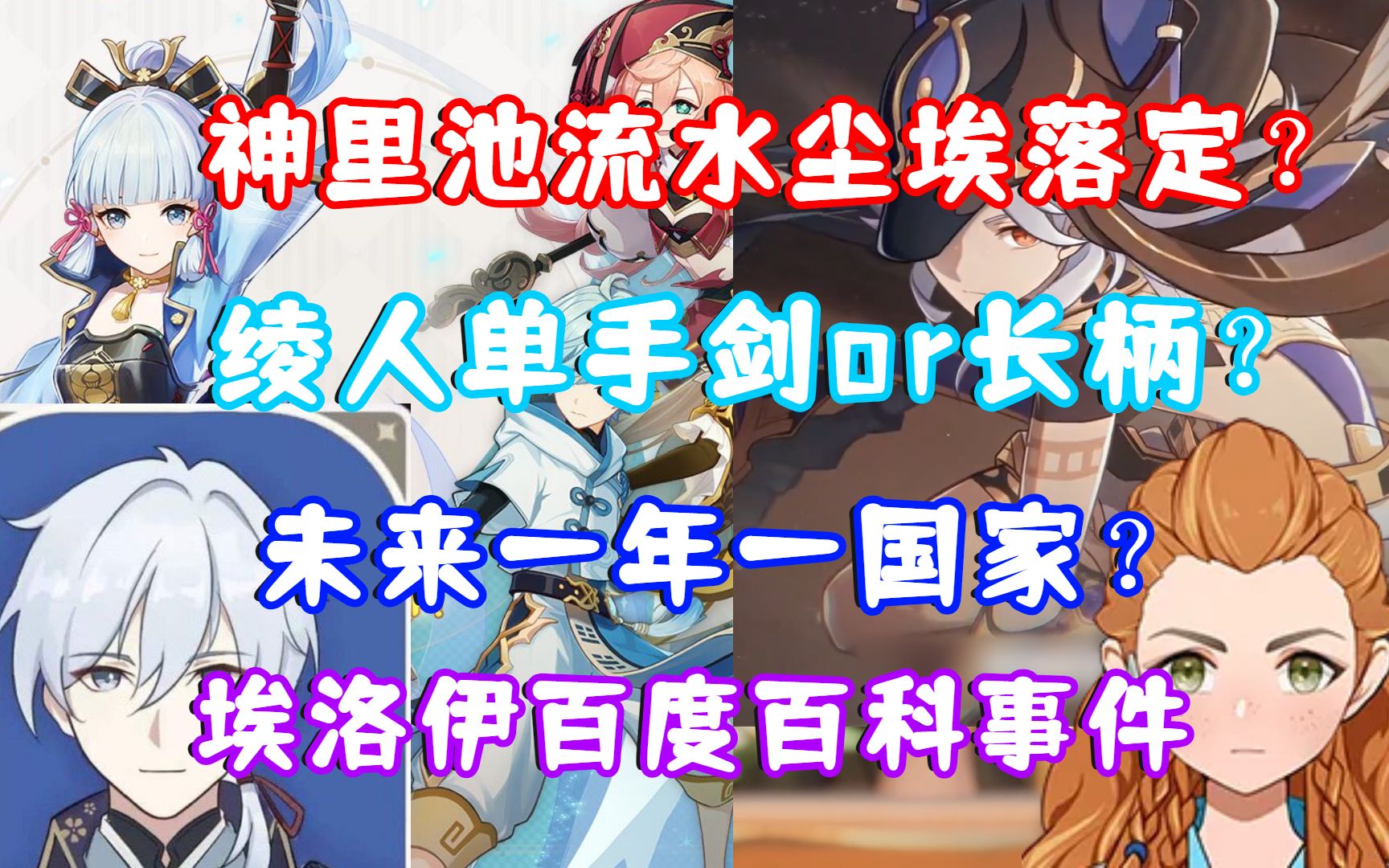 神里池流水尘埃落定？

绫人单手剑or长柄？

未来一年一国家？

埃洛伊百度百科事件